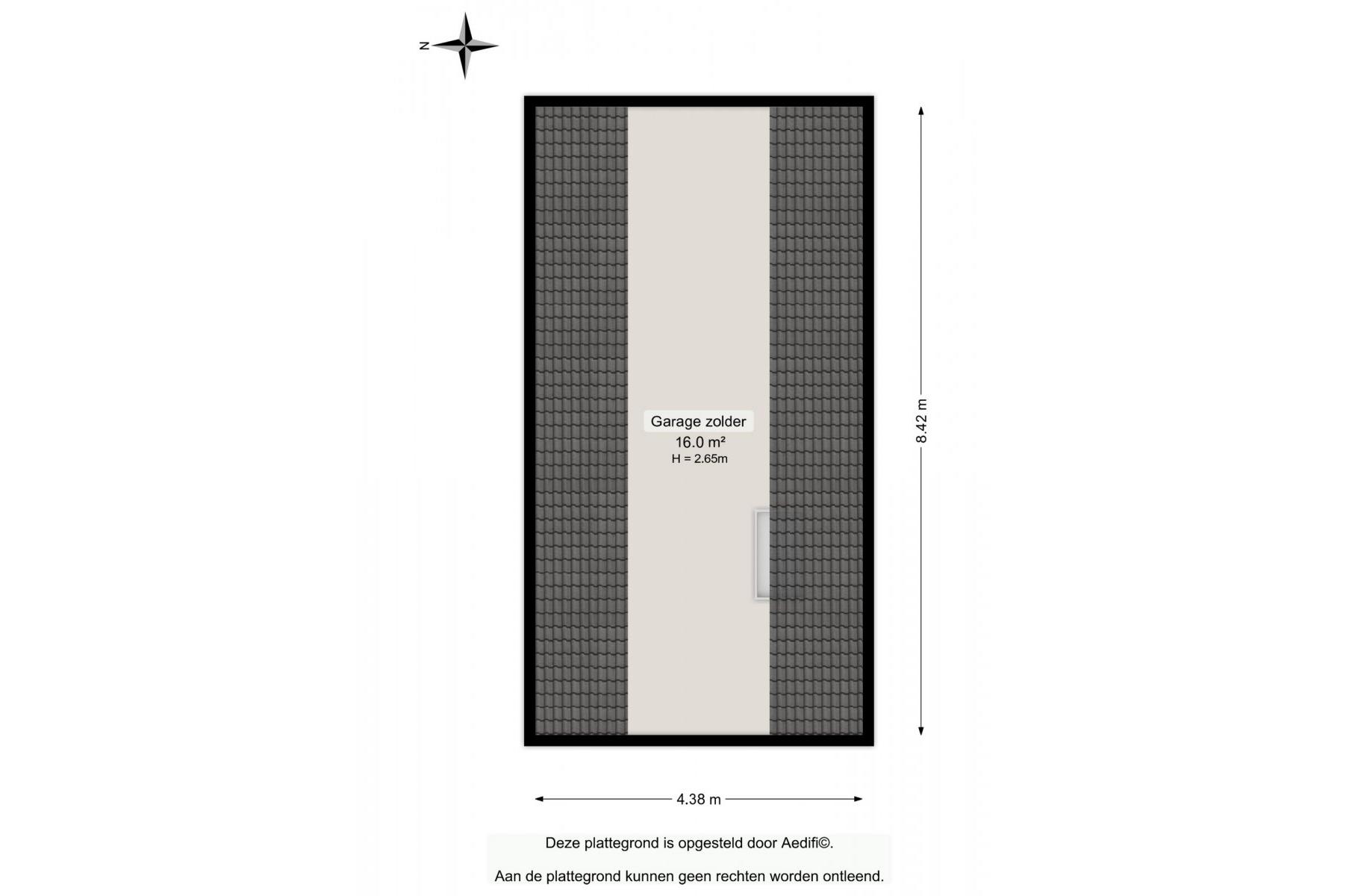 N

Garage zolder
16.0 m²
H = 2.65m

8.42 m

4.38 m

Deze plattegrond is opgesteld door Aedifi©.

Aan de plattegrond kunnen geen rechten worden ontleend.